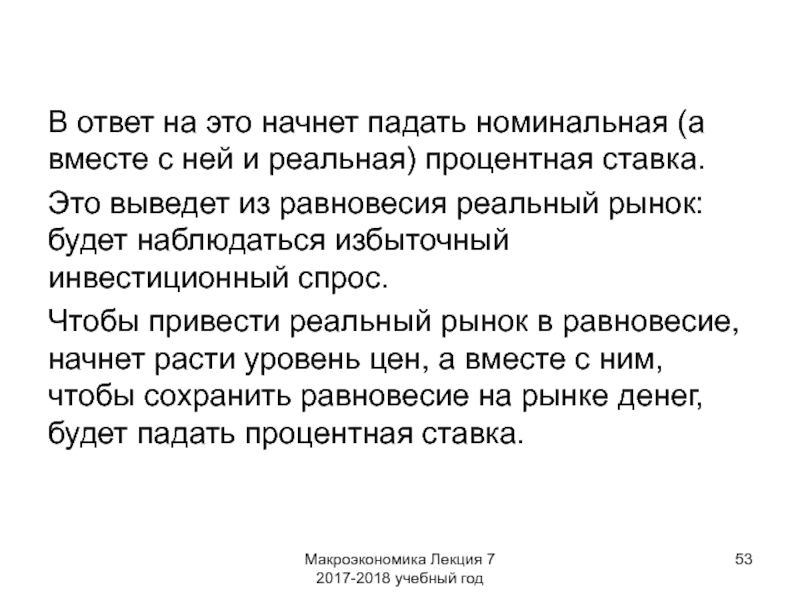 В ответ на это начнет падать номинальная (а вместе с ней и реальная) процентная ставка.

Это выведет из равновесия реальный рынок: будет наблюдаться избыточный инвестиционный спрос.

Чтобы привести реальный рынок в равновесие, начнет расти уровень цен, а вместе с ним, чтобы сохранить равновесие на рынке денег, будет падать процентная ставка.

Макроэкономика Лекция 7
2017-2018 учебный год

53